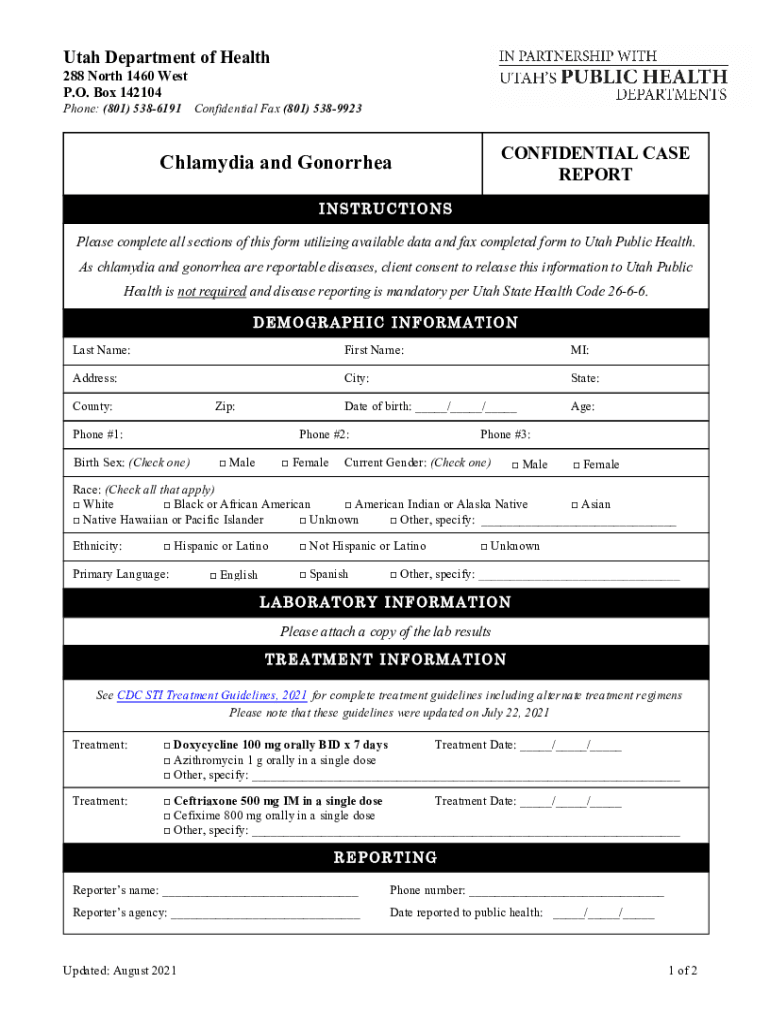 Utah Department of Health
288 North 1460 West
P.O. Box 142104
Phone: (801) 538-6191 Confidential Fax (801) 538-9923

IN PARTNERSHIP WITH
UTAH'S PUBLIC HEALTH
DEPARTMENTS

Chlamydia and Gonorrhea

CONFIDENTIAL CASE REPORT

INSTRUCTIONS

Please complete all sections of this form utilizing available data and fax completed form to Utah Public Health. As chlamydia and gonorrhea are reportable diseases, client consent to release this information to Utah Public Health is not required and disease reporting is mandatory per Utah State Health Code 26-6-6.

DEMOGRAPHIC INFORMATION

Last Name: First Name: MI:

Address: City: State:

County: Zip: Date of birth: _____/_____/_____ Age:

Phone #1: Phone #2: Phone #3:

Birth Sex: (Check one) □ Male □ Female Current Gender: (Check one) □ Male □ Female

Race: (Check all that apply)
□ White □ Black or African American □ American Indian or Alaska Native □ Asian
□ Native Hawaiian or Pacific Islander □ Unknown □ Other, specify: ______________________________

Ethnicity: □ Hispanic or Latino □ Not Hispanic or Latino □ Unknown

Primary Language: □ English □ Spanish □ Other, specify: ______________________________

LABORATORY INFORMATION

Please attach a copy of the lab results

TREATMENT INFORMATION

See CDC STI Treatment Guidelines, 2021 for complete treatment guidelines including alternate treatment regimens
Please note that these guidelines were updated on July 22, 2021

Treatment: □ Doxycycline 100 mg orally BID x 7 days Treatment Date: _____/_____/_____
□ Azithromycin 1 g orally in a single dose
□ Other, specify: ______________________________

Treatment: □ Ceftriaxone 500 mg IM in a single dose Treatment Date: _____/_____/_____
□ Cefixime 800 mg orally in a single dose
□ Other, specify: ______________________________

REPORTING

Reporter's name: ______________________________ Phone number: ______________________________

Reporter's agency: ______________________________ Date reported to public health: _____/_____/_____

Updated: August 2021 1 of 2